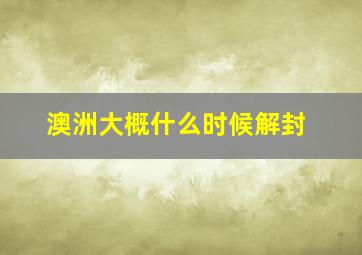 澳洲大概什么时候解封